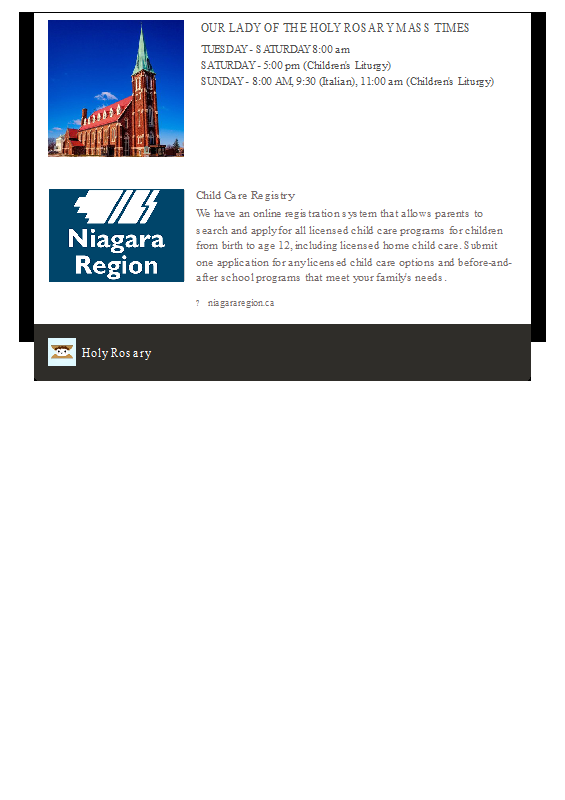 OUR LADY OF THE HOLY ROSARY MASS TIMES

TUESDAY - SATURDAY 8:00 am
SATURDAY - 5:00 pm (Children's Liturgy)
SUNDAY - 8:00 AM, 9:30 (Italian), 11:00 am (Children's Liturgy)

Niagara Region

Child Care Registry

We have an online registration system that allows parents to search and apply for all licensed child care programs for children from birth to age 12, including licensed home child care. Submit one application for any licensed child care options and before-and-after school programs that meet your family's needs.

? niagararegion.ca

Holy Rosary